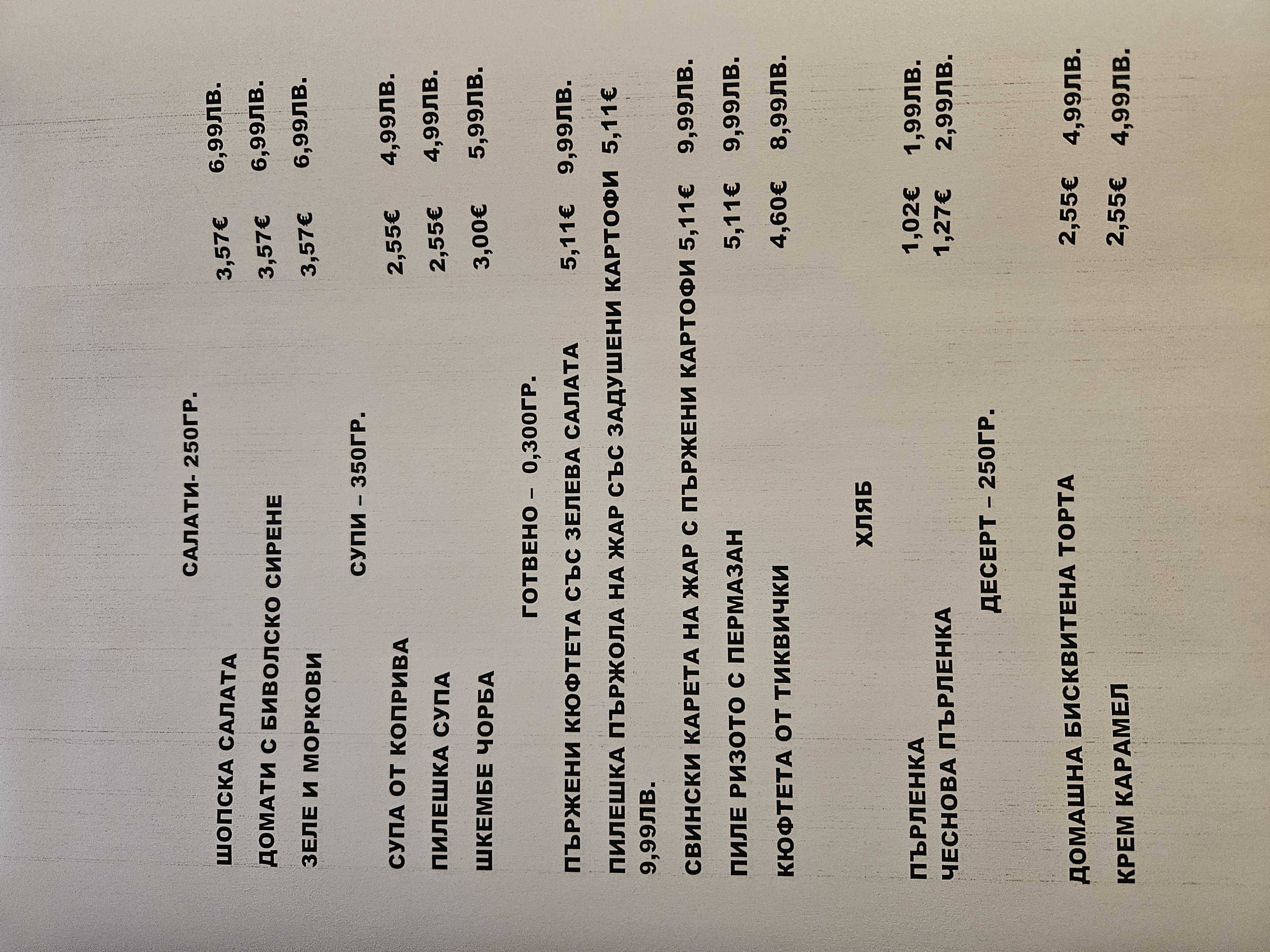 САЛАТИ- 250ГР.

ШОПСКА САЛАТА 3,57€ 6,99ЛВ.
ДОМАТИ С БИВОЛСКО СИРЕНЕ 3,57€ 6,99ЛВ.
ЗЕЛЕ И МОРКОВИ 3,57€ 6,99ЛВ.

СУПИ – 350ГР.

СУПА ОТ КОПРИВА 2,55€ 4,99ЛВ.
ПИЛЕШКА СУПА 2,55€ 4,99ЛВ.
ШКЕМБЕ ЧОРБА 3,00€ 5,99ЛВ.

ГОТВЕНО – 0,300ГР.

ПЪРЖЕНИ КЮФТЕТА СЪС ЗЕЛЕВА САЛАТА 5,11€ 9,99ЛВ.
ПИЛЕШКА ПЪРЖОЛА НА ЖАР СЪС ЗАДУШЕНИ КАРТОФИ 5,11€ 9,99ЛВ.
СВИНСКИ КАРЕТА НА ЖАР С ПЪРЖЕНИ КАРТОФИ 5,11€ 9,99ЛВ.
ПИЛЕ РИЗОТО С ПЕРМАЗАН 5,11€ 9,99ЛВ.
КЮФТЕТА ОТ ТИКВИЧКИ 4,60€ 8,99ЛВ.

ХЛЯБ

ПЪРЛЕНКА 1,02€ 1,99ЛВ.
ЧЕСНОВА ПЪРЛЕНКА 1,27€ 2,99ЛВ.

ДЕСЕРТ – 250ГР.

ДОМАШНА БИСКВИТЕНА ТОРТА 2,55€ 4,99ЛВ.
КРЕМ КАРАМЕЛ 2,55€ 4,99ЛВ.